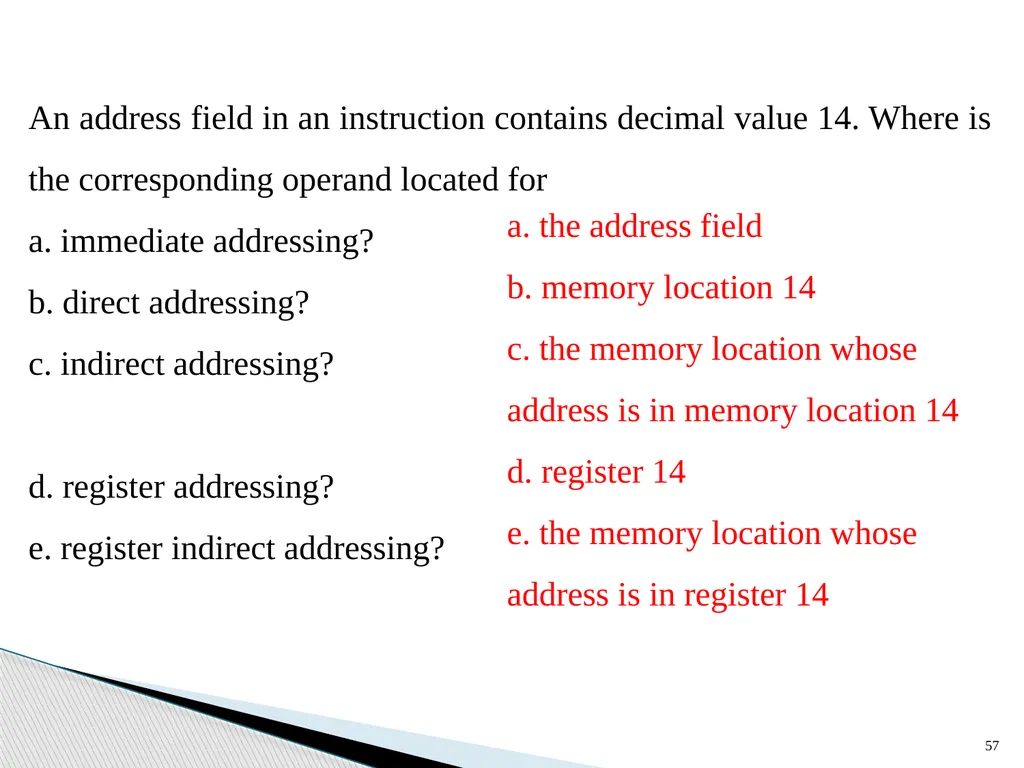 An address field in an instruction contains decimal value 14. Where is the corresponding operand located for

a. immediate addressing?

b. direct addressing?

c. indirect addressing?

d. register addressing?

e. register indirect addressing?

a. the address field

b. memory location 14

c. the memory location whose address is in memory location 14

d. register 14

e. the memory location whose address is in register 14

57